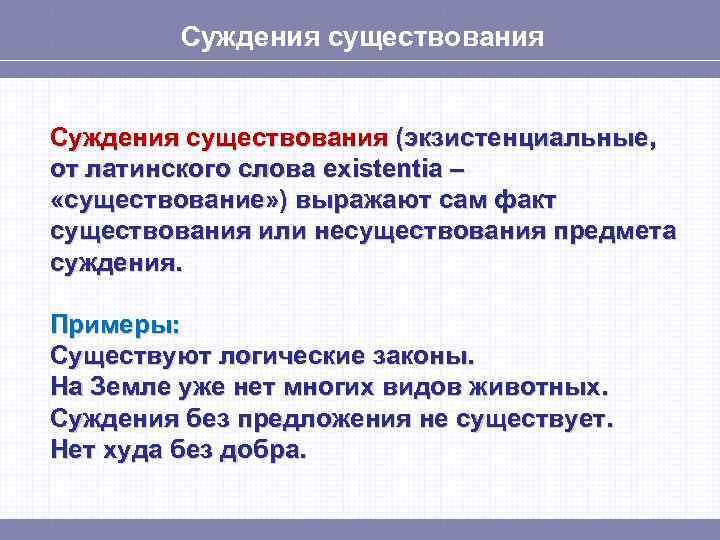 Суждения существования

Суждения существования (экзистенциальные, от латинского слова existentia – «существование») выражают сам факт существования или несуществования предмета суждения.

Примеры:
Существуют логические законы.
На Земле уже нет многих видов животных.
Суждения без предложения не существует.
Нет худа без добра.